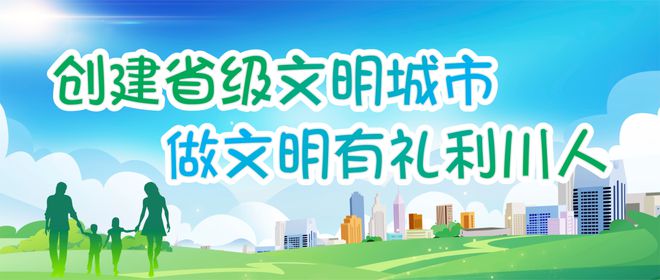 创建省级文明城市
做文明有礼利川人